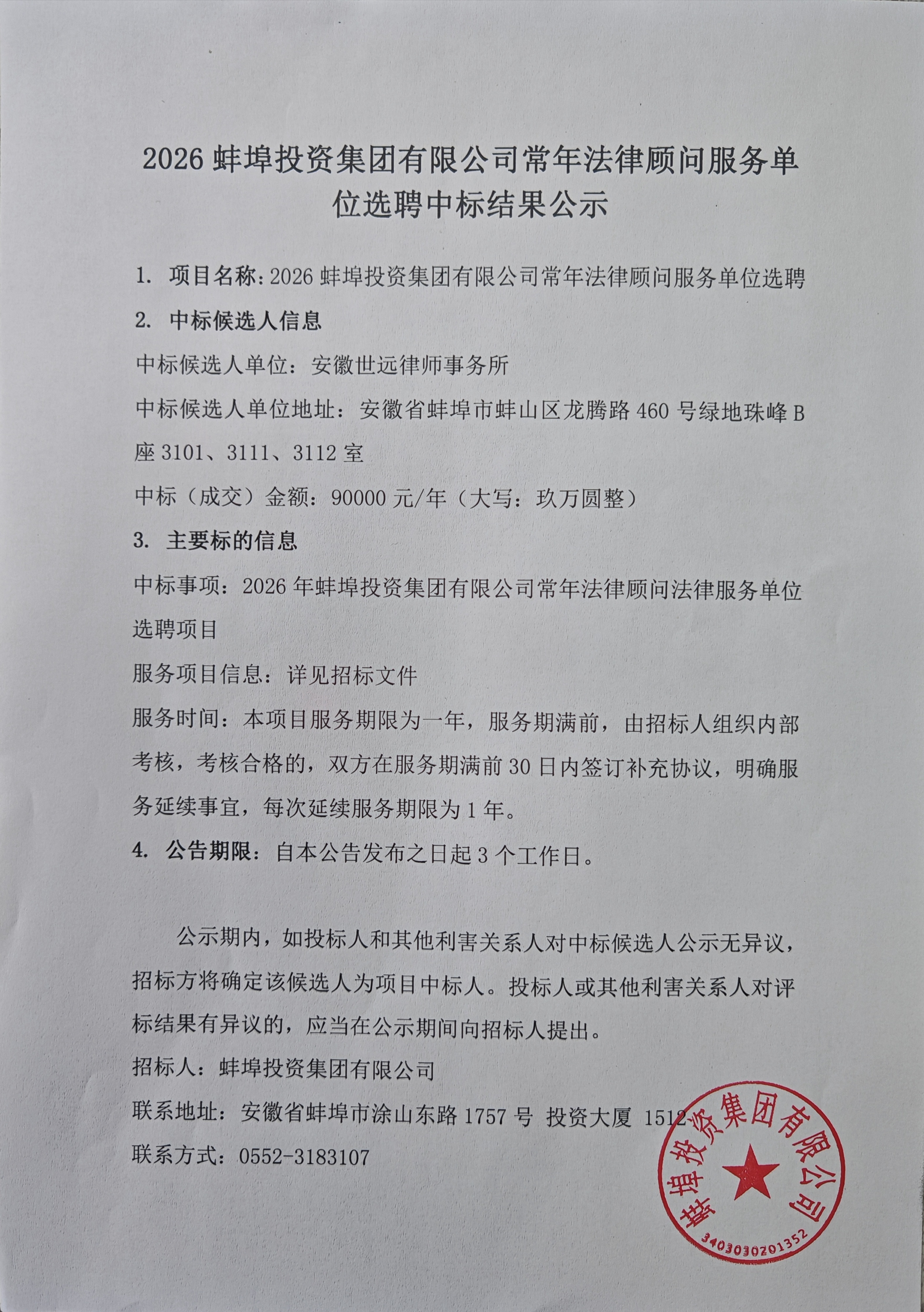 2026 蚌埠投资集团有限公司常年法律顾问服务单位选聘中标结果公示

1. 项目名称：2026 蚌埠投资集团有限公司常年法律顾问服务单位选聘

2. 中标候选人信息

中标候选人单位：安徽世远律师事务所

中标候选人单位地址：安徽省蚌埠市蚌山区龙腾路 460 号绿地珠峰 B 座 3101、3111、3112 室

中标（成交）金额：90000 元/年（大写：玖万圆整）

3. 主要标的信息

中标事项：2026 年蚌埠投资集团有限公司常年法律顾问法律服务单位选聘项目

服务项目信息：详见招标文件

服务时间：本项目服务期限为一年，服务期满前，由招标人组织内部考核，考核合格的，双方在服务期满前 30 日内签订补充协议，明确服务延续事宜，每次延续服务期限为 1 年。

4. 公告期限：自本公告发布之日起 3 个工作日。

公示期内，如投标人和其他利害关系人对中标候选人公示无异议，招标方将确定该候选人为项目中标人。投标人或其他利害关系人对评标结果有异议的，应当在公示期间向招标人提出。

招标人：蚌埠投资集团有限公司

联系地址：安徽省蚌埠市涂山东路 1757 号 投资大厦 1512

联系方式：0552-3183107

蚌埠投资集团有限公司
3403030201352